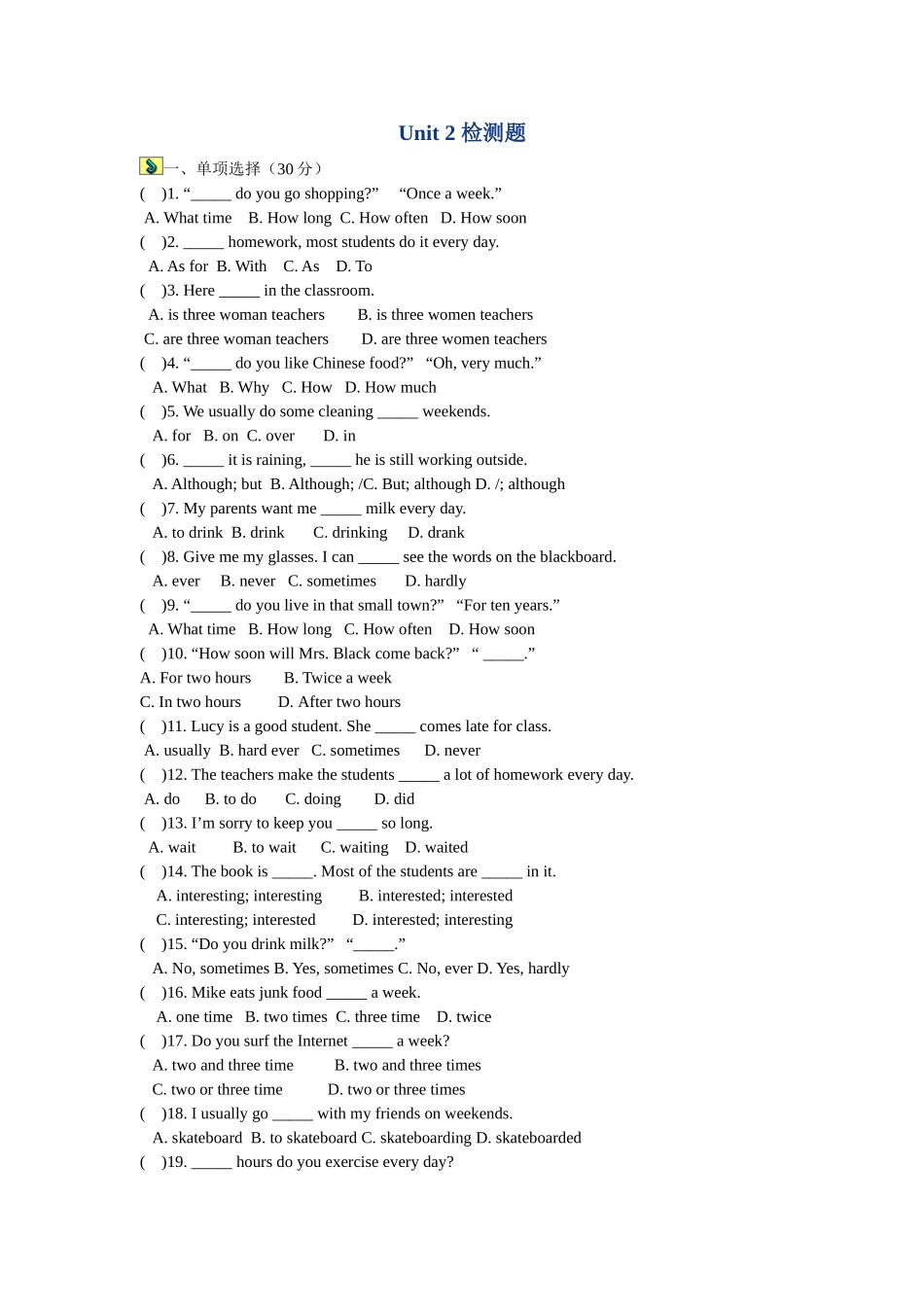 Unit 2 检测题

一、单项选择（30 分）

(　)1. “_____ do you go shopping?”　“Once a week.”
A. What time　B. How long　C. How often　D. How soon

(　)2. _____ homework, most students do it every day.
A. As for　B. With　C. As　D. To

(　)3. Here _____ in the classroom.
A. is three woman teachers　B. is three women teachers
C. are three woman teachers　D. are three women teachers

(　)4. “_____ do you like Chinese food?”　“Oh, very much.”
A. What　B. Why　C. How　D. How much

(　)5. We usually do some cleaning _____ weekends.
A. for　B. on　C. over　D. in

(　)6. _____ it is raining, _____ he is still working outside.
A. Although; but　B. Although; /C. But; although D. /; although

(　)7. My parents want me _____ milk every day.
A. to drink　B. drink　C. drinking　D. drank

(　)8. Give me my glasses. I can _____ see the words on the blackboard.
A. ever　B. never　C. sometimes　D. hardly

(　)9. “_____ do you live in that small town?”　“For ten years.”
A. What time　B. How long　C. How often　D. How soon

(　)10. “How soon will Mrs. Black come back?”　“ _____.”
A. For two hours　B. Twice a week
C. In two hours　D. After two hours

(　)11. Lucy is a good student. She _____ comes late for class.
A. usually　B. hard ever　C. sometimes　D. never

(　)12. The teachers make the students _____ a lot of homework every day.
A. do　B. to do　C. doing　D. did

(　)13. I’m sorry to keep you _____ so long.
A. wait　B. to wait　C. waiting　D. waited

(　)14. The book is _____. Most of the students are _____ in it.
A. interesting; interesting　B. interested; interested
C. interesting; interested　D. interested; interesting

(　)15. “Do you drink milk?”　“_____.”
A. No, sometimes B. Yes, sometimes C. No, ever D. Yes, hardly

(　)16. Mike eats junk food _____ a week.
A. one time　B. two times　C. three time　D. twice

(　)17. Do you surf the Internet _____ a week?
A. two and three time　B. two and three times
C. two or three time　D. two or three times

(　)18. I usually go _____ with my friends on weekends.
A. skateboard　B. to skateboard C. skateboarding D. skateboarded

(　)19. _____ hours do you exercise every day?